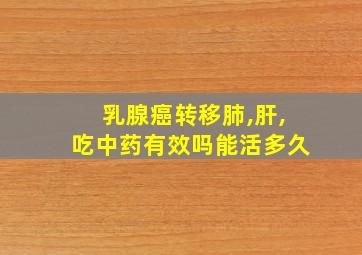 乳腺癌转移肺,肝,
吃中药有效吗能活多久